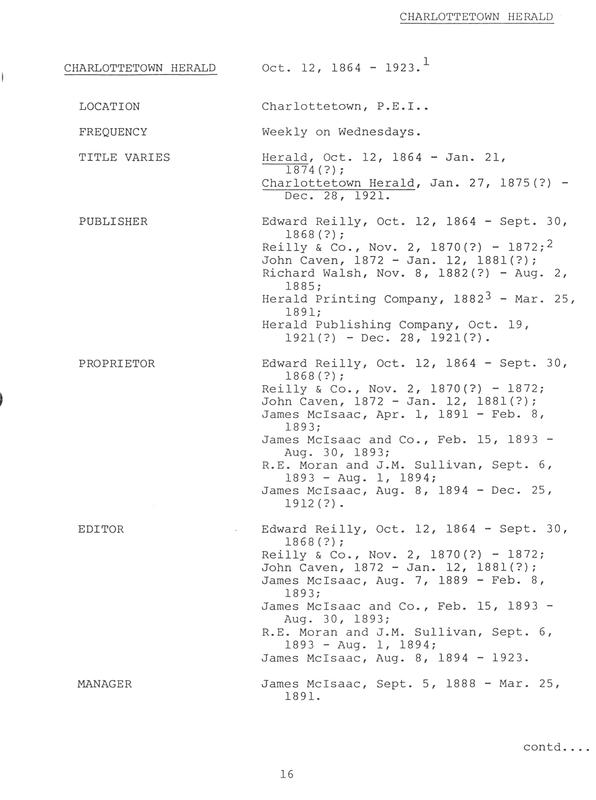 CHARLOTTETOWN HERALD

CHARLOTTETOWN HERALD Oct. 12, 1864 - 1923.$^1$

LOCATION Charlottetown, P.E.I..

FREQUENCY Weekly on Wednesdays.

TITLE VARIES Herald, Oct. 12, 1864 - Jan. 21, 1874(?); Charlottetown Herald, Jan. 27, 1875(?) - Dec. 28, 1921.

PUBLISHER Edward Reilly, Oct. 12, 1864 - Sept. 30, 1868(?); Reilly & Co., Nov. 2, 1870(?) - 1872;$^2$ John Caven, 1872 - Jan. 12, 1881(?); Richard Walsh, Nov. 8, 1882(?) - Aug. 2, 1885; Herald Printing Company, 1882$^3$ - Mar. 25, 1891; Herald Publishing Company, Oct. 19, 1921(?) - Dec. 28, 1921(?).

PROPRIETOR Edward Reilly, Oct. 12, 1864 - Sept. 30, 1868(?); Reilly & Co., Nov. 2, 1870(?) - 1872; John Caven, 1872 - Jan. 12, 1881(?); James McIsaac, Apr. 1, 1891 - Feb. 8, 1893; James McIsaac and Co., Feb. 15, 1893 - Aug. 30, 1893; R.E. Moran and J.M. Sullivan, Sept. 6, 1893 - Aug. 1, 1894; James McIsaac, Aug. 8, 1894 - Dec. 25, 1912(?).

EDITOR Edward Reilly, Oct. 12, 1864 - Sept. 30, 1868(?); Reilly & Co., Nov. 2, 1870(?) - 1872; John Caven, 1872 - Jan. 12, 1881(?); James McIsaac, Aug. 7, 1889 - Feb. 8, 1893; James McIsaac and Co., Feb. 15, 1893 - Aug. 30, 1893; R.E. Moran and J.M. Sullivan, Sept. 6, 1893 - Aug. 1, 1894; James McIsaac, Aug. 8, 1894 - 1923.

MANAGER James McIsaac, Sept. 5, 1888 - Mar. 25, 1891.

contd....

16